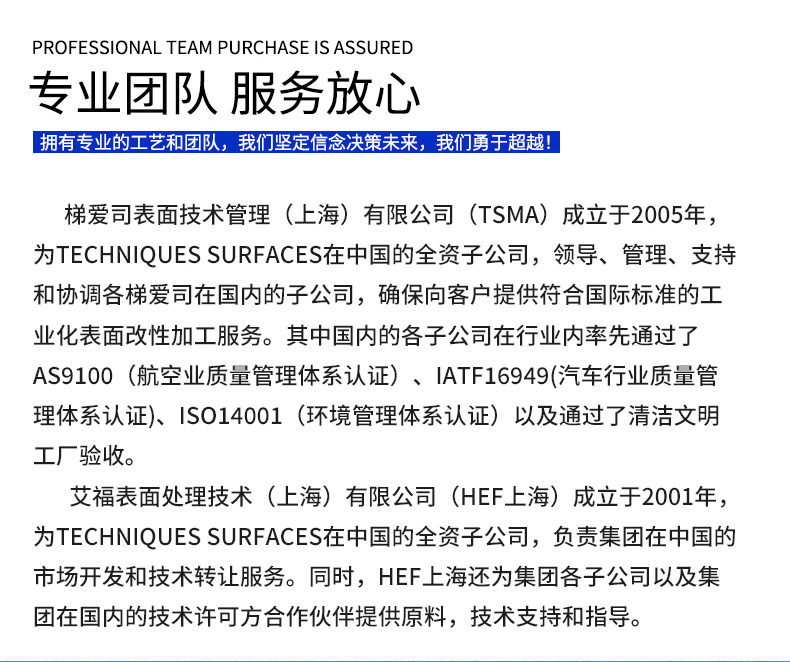 PROFESSIONAL TEAM PURCHASE IS ASSURED

专业团队 服务放心

拥有专业的工艺和团队，我们坚定信念决策未来，我们勇于超越！

梯爱司表面技术管理（上海）有限公司（TSMA）成立于2005年，为TECHNIQUES SURFACES在中国的全资子公司，领导、管理、支持和协调各梯爱司在国内的子公司，确保向客户提供符合国际标准的工业化表面改性加工服务。其中国内的各子公司在行业内率先通过了AS9100（航空业质量管理体系认证）、IATF16949(汽车行业质量管理体系认证)、ISO14001（环境管理体系认证）以及通过了清洁文明工厂验收。

艾福表面处理技术（上海）有限公司（HEF上海）成立于2001年，为TECHNIQUES SURFACES在中国的全资子公司，负责集团在中国的市场开发和技术转让服务。同时，HEF上海还为集团各子公司以及集团在国内的技术许可方合作伙伴提供原料，技术支持和指导。